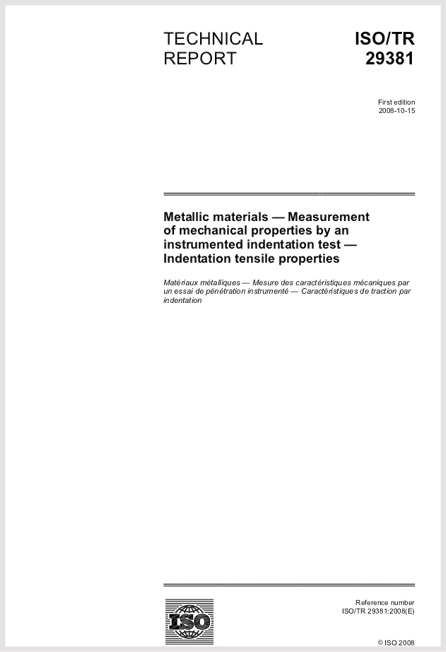 TECHNICAL REPORT

ISO/TR 29381

First edition
2008-10-15

Metallic materials — Measurement of mechanical properties by an instrumented indentation test — Indentation tensile properties

Matériaux métalliques — Mesure des caractéristiques mécaniques par un essai de pénétration instrumenté — Caractéristiques de traction par indentation

ISO

Reference number
ISO/TR 29381:2008(E)

© ISO 2008